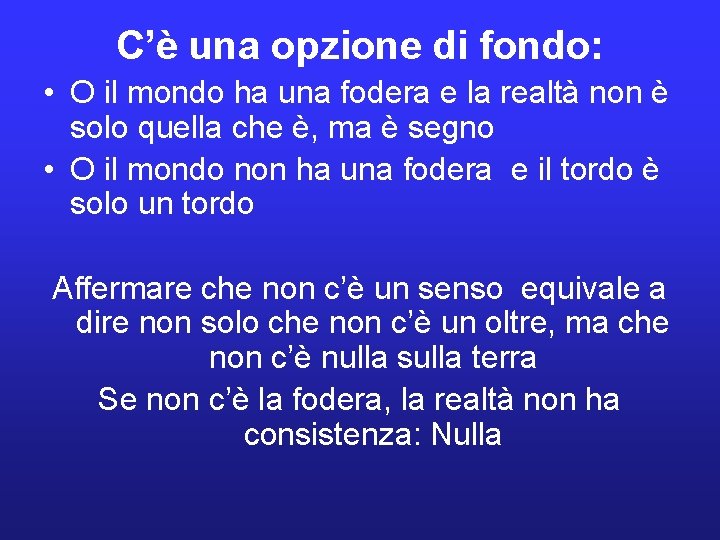 C’è una opzione di fondo:

• O il mondo ha una fodera e la realtà non è solo quella che è, ma è segno
• O il mondo non ha una fodera  e il tordo è solo un tordo

Affermare che non c’è un senso  equivale a dire non solo che non c’è un oltre, ma che non c’è nulla sulla terra

Se non c’è la fodera, la realtà non ha consistenza: Nulla